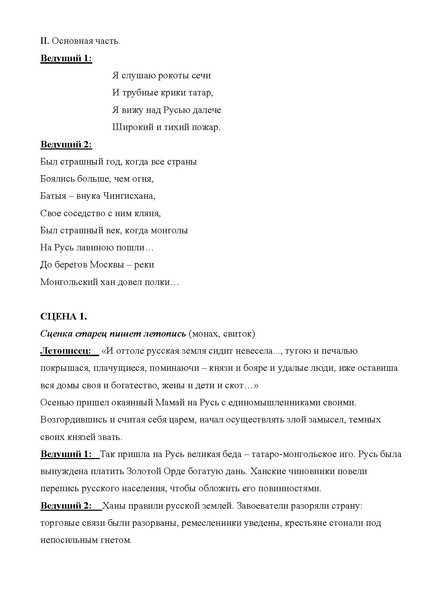 II. Основная часть.

Ведущий 1:

Я слушаю рокоты сечи
И трубные крики татар,
Я вижу над Русью далече
Широкий и тихий пожар.

Ведущий 2:

Был страшный год, когда все страны
Боялись больше, чем огня,
Батыя – внука Чингисхана,
Свое соседство с ним кляня,
Был страшный век, когда монголы
На Русь лавиною пошли…
До берегов Москвы – реки
Монгольский хан довел полки…

СЦЕНА 1.

Сценка старец пишет летопись (монах, свиток)

Летописец: «И оттоле русская земля сидит невесела..., тугою и печалью покрышася, плачущиеся, поминаючи – князи и бояре и удалые люди, иже оставиша вся домы своя и богатество, жены и дети и скот…»

Осенью пришел окаянный Мамай на Русь с единомышленниками своими. Возгордившись и считая себя царем, начал осуществлять злой замысел, темных своих князей звать.

Ведущий 1: Так пришла на Русь великая беда – татаро-монгольское иго. Русь была вынуждена платить Золотой Орде богатую дань. Ханские чиновники повели перепись русского населения, чтобы обложить его повинностями.

Ведущий 2: Ханы правили русской землей. Завоеватели разоряли страну: торговые связи были разорваны, ремесленники уведены, крестьяне стонали под непосильным гнетом.